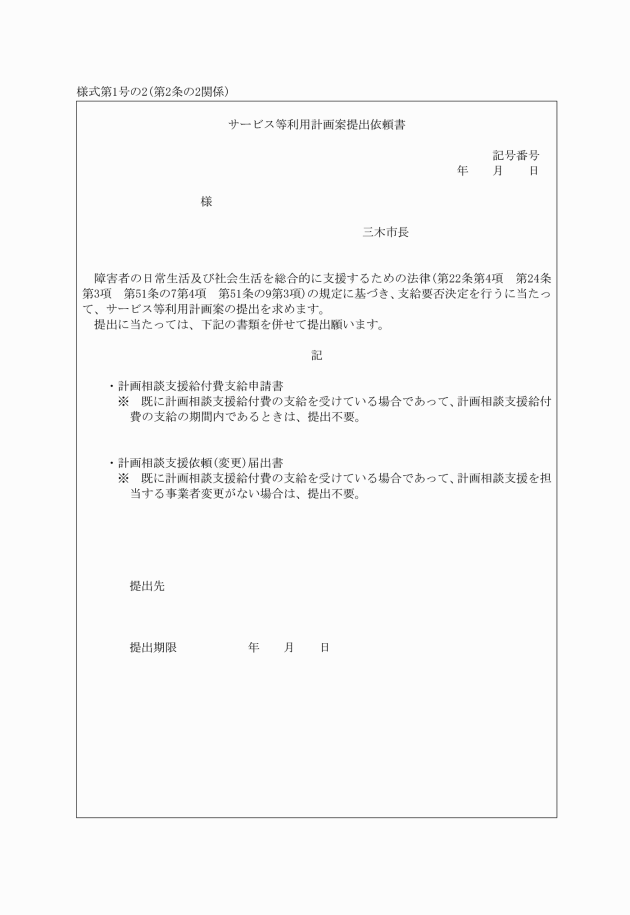 様式第1号の2(第2条の2関係)

サービス等利用計画案提出依頼書

記号番号
年　月　日

様

三木市長

障害者の日常生活及び社会生活を総合的に支援するための法律(第22条第4項　第24条第3項　第51条の7第4項　第51条の9第3項)の規定に基づき、支給要否決定を行うに当たって、サービス等利用計画案の提出を求めます。
提出に当たっては、下記の書類を併せて提出願います。

記

・計画相談支援給付費支給申請書
※　既に計画相談支援給付費の支給を受けている場合であって、計画相談支援給付費の支給の期間内であるときは、提出不要。

・計画相談支援依頼(変更)届出書
※　既に計画相談支援給付費の支給を受けている場合であって、計画相談支援を担当する事業者変更がない場合は、提出不要。

提出先

提出期限　年　月　日